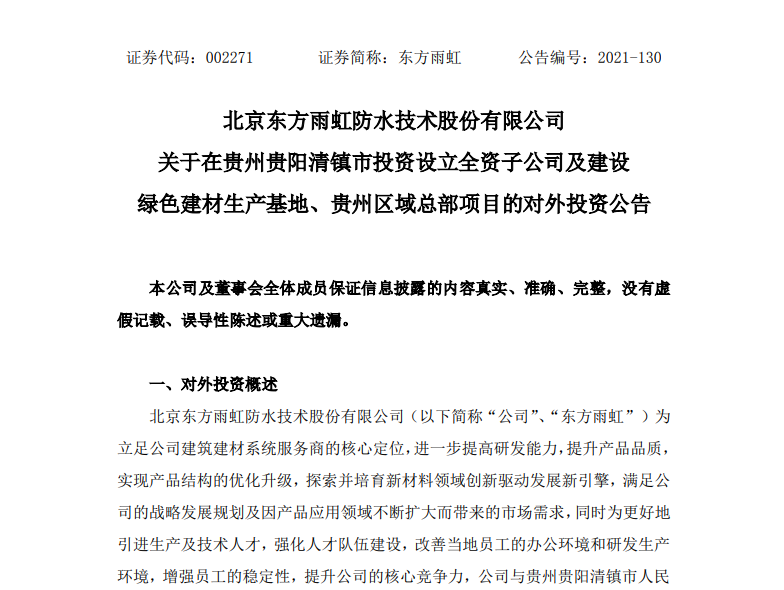 证券代码：002271　　证券简称：东方雨虹　　公告编号：2021-130

北京东方雨虹防水技术股份有限公司
关于在贵州贵阳清镇市投资设立全资子公司及建设
绿色建材生产基地、贵州区域总部项目的对外投资公告

本公司及董事会全体成员保证信息披露的内容真实、准确、完整，没有虚假记载、误导性陈述或重大遗漏。

一、对外投资概述

北京东方雨虹防水技术股份有限公司（以下简称“公司”、“东方雨虹”）为立足公司建筑建材系统服务商的核心定位，进一步提高研发能力，提升产品品质，实现产品结构的优化升级，探索并培育新材料领域创新驱动发展新引擎，满足公司的战略发展规划及因产品应用领域不断扩大而带来的市场需求，同时为更好地引进生产及技术人才，强化人才队伍建设，改善当地员工的办公环境和研发生产环境，增强员工的稳定性，提升公司的核心竞争力，公司与贵州贵阳清镇市人民